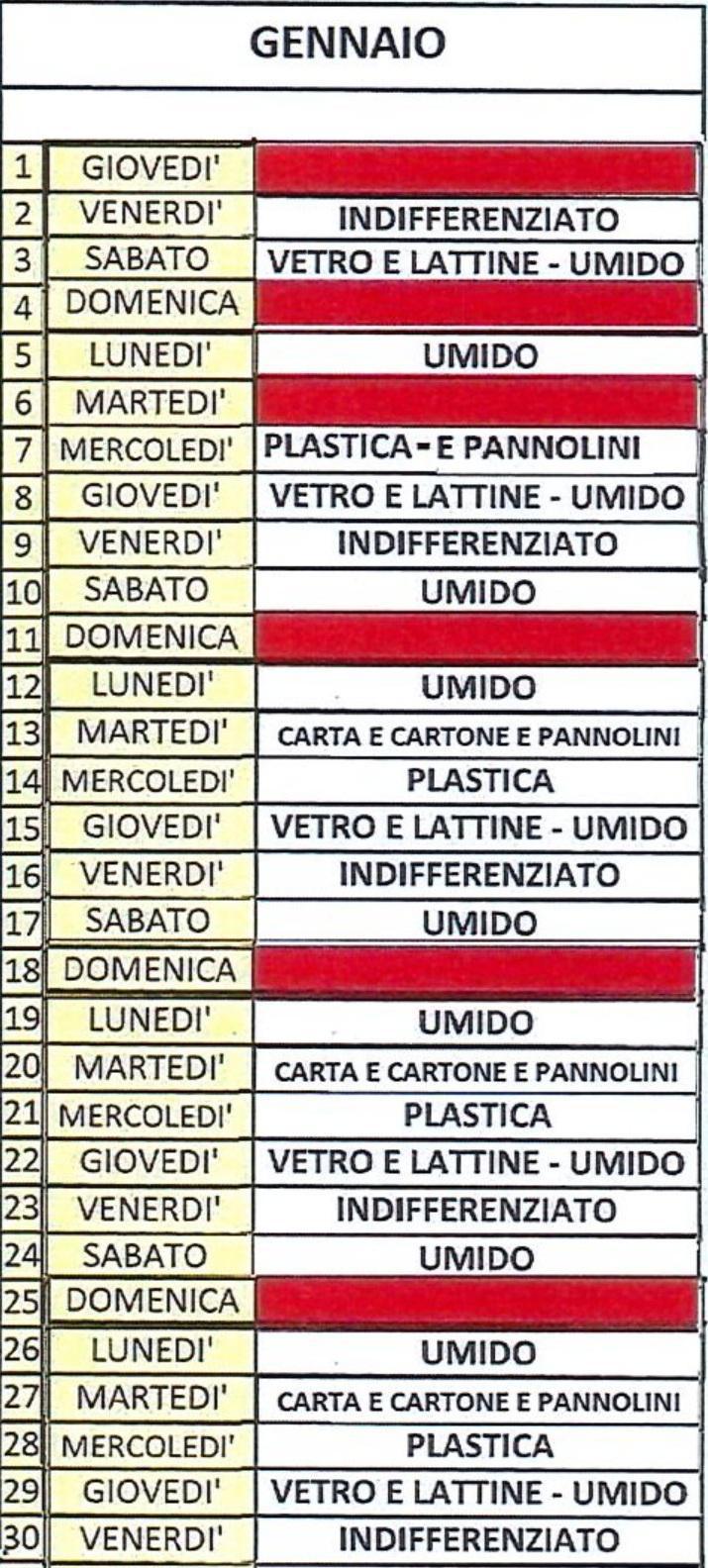 GENNAIO

| 1 | GIOVEDI' |  |
|---|---|---|
| 2 | VENERDI' | INDIFFERENZIATO |
| 3 | SABATO | VETRO E LATTINE - UMIDO |
| 4 | DOMENICA |  |
| 5 | LUNEDI' | UMIDO |
| 6 | MARTEDI' |  |
| 7 | MERCOLEDI' | PLASTICA - E PANNOLINI |
| 8 | GIOVEDI' | VETRO E LATTINE - UMIDO |
| 9 | VENERDI' | INDIFFERENZIATO |
| 10 | SABATO | UMIDO |
| 11 | DOMENICA |  |
| 12 | LUNEDI' | UMIDO |
| 13 | MARTEDI' | CARTA E CARTONE E PANNOLINI |
| 14 | MERCOLEDI' | PLASTICA |
| 15 | GIOVEDI' | VETRO E LATTINE - UMIDO |
| 16 | VENERDI' | INDIFFERENZIATO |
| 17 | SABATO | UMIDO |
| 18 | DOMENICA |  |
| 19 | LUNEDI' | UMIDO |
| 20 | MARTEDI' | CARTA E CARTONE E PANNOLINI |
| 21 | MERCOLEDI' | PLASTICA |
| 22 | GIOVEDI' | VETRO E LATTINE - UMIDO |
| 23 | VENERDI' | INDIFFERENZIATO |
| 24 | SABATO | UMIDO |
| 25 | DOMENICA |  |
| 26 | LUNEDI' | UMIDO |
| 27 | MARTEDI' | CARTA E CARTONE E PANNOLINI |
| 28 | MERCOLEDI' | PLASTICA |
| 29 | GIOVEDI' | VETRO E LATTINE - UMIDO |
| 30 | VENERDI' | INDIFFERENZIATO |